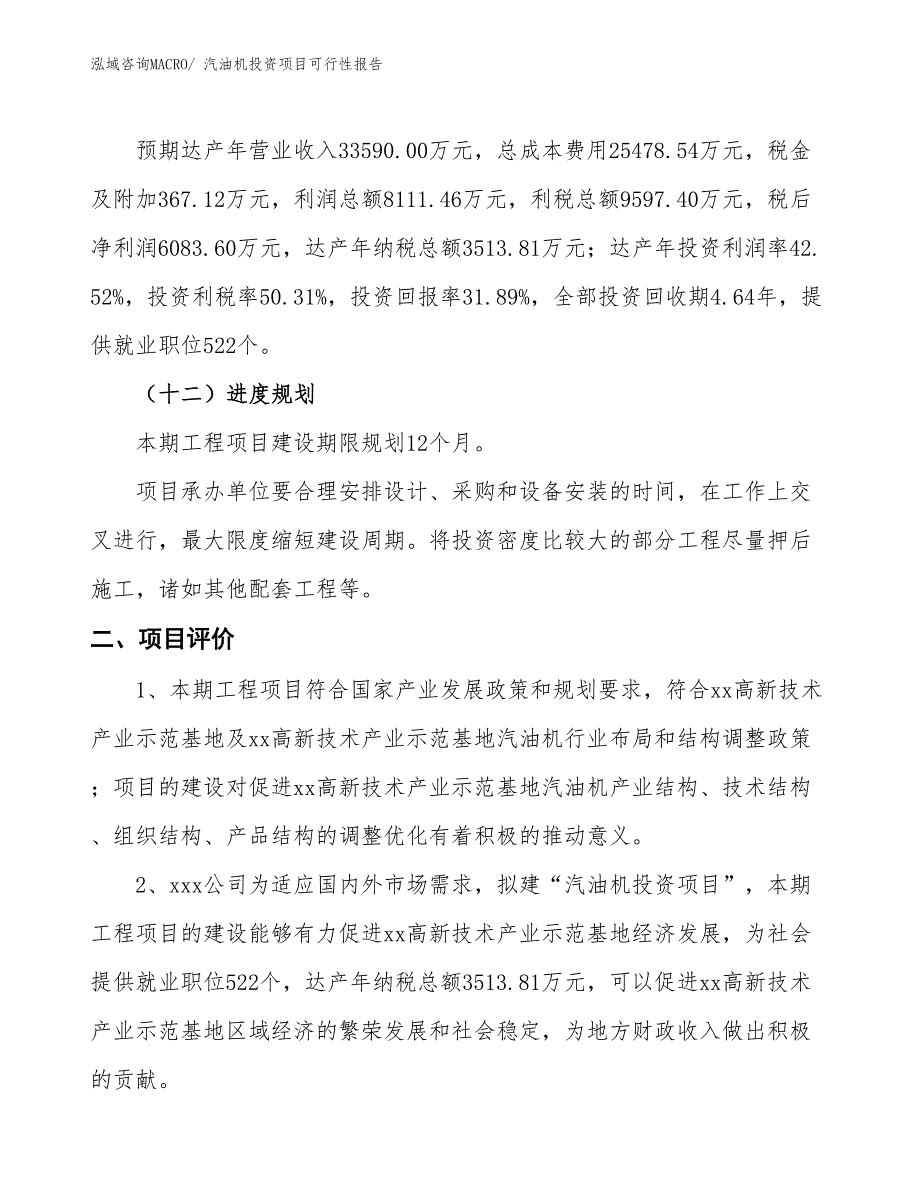 泓域咨询MACRO/ 汽油机投资项目可行性报告

预期达产年营业收入33590.00万元，总成本费用25478.54万元，税金及附加367.12万元，利润总额8111.46万元，利税总额9597.40万元，税后净利润6083.60万元，达产年纳税总额3513.81万元；达产年投资利润率42.52%，投资利税率50.31%，投资回报率31.89%，全部投资回收期4.64年，提供就业职位522个。

（十二）进度规划

本期工程项目建设期限规划12个月。

项目承办单位要合理安排设计、采购和设备安装的时间，在工作上交叉进行，最大限度缩短建设周期。将投资密度比较大的部分工程尽量押后施工，诸如其他配套工程等。

二、项目评价

1、本期工程项目符合国家产业发展政策和规划要求，符合xx高新技术产业示范基地及xx高新技术产业示范基地汽油机行业布局和结构调整政策；项目的建设对促进xx高新技术产业示范基地汽油机产业结构、技术结构、组织结构、产品结构的调整优化有着积极的推动意义。

2、xxx公司为适应国内外市场需求，拟建“汽油机投资项目”，本期工程项目的建设能够有力促进xx高新技术产业示范基地经济发展，为社会提供就业职位522个，达产年纳税总额3513.81万元，可以促进xx高新技术产业示范基地区域经济的繁荣发展和社会稳定，为地方财政收入做出积极的贡献。